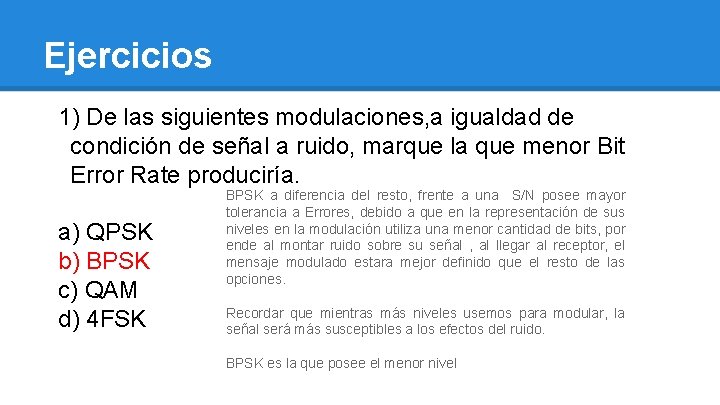 Ejercicios

1) De las siguientes modulaciones,a igualdad de condición de señal a ruido, marque la que menor Bit Error Rate produciría.

a) QPSK
b) BPSK
c) QAM
d) 4FSK

BPSK a diferencia del resto, frente a una S/N posee mayor tolerancia a Errores, debido a que en la representación de sus niveles en la modulación utiliza una menor cantidad de bits, por ende al montar ruido sobre su señal , al llegar al receptor, el mensaje modulado estara mejor definido que el resto de las opciones.

Recordar que mientras más niveles usemos para modular, la señal será más susceptibles a los efectos del ruido.

BPSK es la que posee el menor nivel